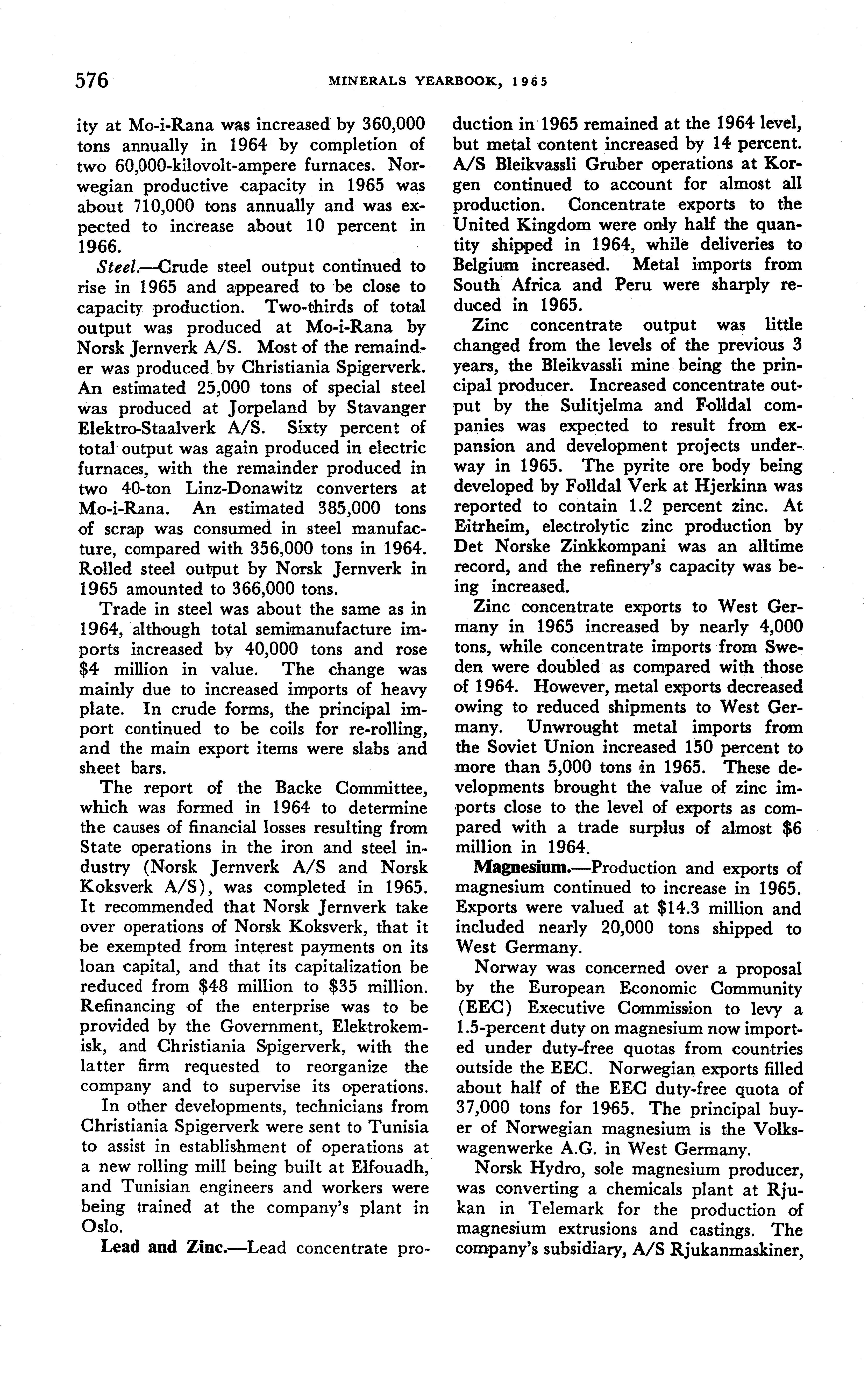 576 MINERALS YEARBOOK, 1965

ity at Mo-i-Rana was increased by 360,000 tons annually in 1964 by completion of two 60,000-kilovolt-ampere furnaces. Norwegian productive capacity in 1965 was about 710,000 tons annually and was expected to increase about 10 percent in 1966.

Steel.—Crude steel output continued to rise in 1965 and appeared to be close to capacity production. Two-thirds of total output was produced at Mo-i-Rana by Norsk Jernverk A/S. Most of the remainder was produced by Christiania Spigerverk. An estimated 25,000 tons of special steel was produced at Jorpeland by Stavanger Elektro-Staalverk A/S. Sixty percent of total output was again produced in electric furnaces, with the remainder produced in two 40-ton Linz-Donawitz converters at Mo-i-Rana. An estimated 385,000 tons of scrap was consumed in steel manufacture, compared with 356,000 tons in 1964. Rolled steel output by Norsk Jernverk in 1965 amounted to 366,000 tons.

Trade in steel was about the same as in 1964, although total semimanufacture imports increased by 40,000 tons and rose $4 million in value. The change was mainly due to increased imports of heavy plate. In crude forms, the principal import continued to be coils for re-rolling, and the main export items were slabs and sheet bars.

The report of the Backe Committee, which was formed in 1964 to determine the causes of financial losses resulting from State operations in the iron and steel industry (Norsk Jernverk A/S and Norsk Koksverk A/S), was completed in 1965. It recommended that Norsk Jernverk take over operations of Norsk Koksverk, that it be exempted from interest payments on its loan capital, and that its capitalization be reduced from $48 million to $35 million. Refinancing of the enterprise was to be provided by the Government, Elektrokemisk, and Christiania Spigerverk, with the latter firm requested to reorganize the company and to supervise its operations.

In other developments, technicians from Christiania Spigerverk were sent to Tunisia to assist in establishment of operations at a new rolling mill being built at Elfouadh, and Tunisian engineers and workers were being trained at the company's plant in Oslo.

Lead and Zinc.—Lead concentrate production in 1965 remained at the 1964 level, but metal content increased by 14 percent. A/S Bleikvassli Gruber operations at Korgen continued to account for almost all production. Concentrate exports to the United Kingdom were only half the quantity shipped in 1964, while deliveries to Belgium increased. Metal imports from South Africa and Peru were sharply reduced in 1965.

Zinc concentrate output was little changed from the levels of the previous 3 years, the Bleikvassli mine being the principal producer. Increased concentrate output by the Sulitjelma and Folldal companies was expected to result from expansion and development projects underway in 1965. The pyrite ore body being developed by Folldal Verk at Hjerkinn was reported to contain 1.2 percent zinc. At Eitrheim, electrolytic zinc production by Det Norske Zinkkompani was an alltime record, and the refinery's capacity was being increased.

Zinc concentrate exports to West Germany in 1965 increased by nearly 4,000 tons, while concentrate imports from Sweden were doubled as compared with those of 1964. However, metal exports decreased owing to reduced shipments to West Germany. Unwrought metal imports from the Soviet Union increased 150 percent to more than 5,000 tons in 1965. These developments brought the value of zinc imports close to the level of exports as compared with a trade surplus of almost $6 million in 1964.

Magnesium.—Production and exports of magnesium continued to increase in 1965. Exports were valued at $14.3 million and included nearly 20,000 tons shipped to West Germany.

Norway was concerned over a proposal by the European Economic Community (EEC) Executive Commission to levy a 1.5-percent duty on magnesium now imported under duty-free quotas from countries outside the EEC. Norwegian exports filled about half of the EEC duty-free quota of 37,000 tons for 1965. The principal buyer of Norwegian magnesium is the Volkswagenwerke A.G. in West Germany.

Norsk Hydro, sole magnesium producer, was converting a chemicals plant at Rjukan in Telemark for the production of magnesium extrusions and castings. The company's subsidiary, A/S Rjukanmaskiner,